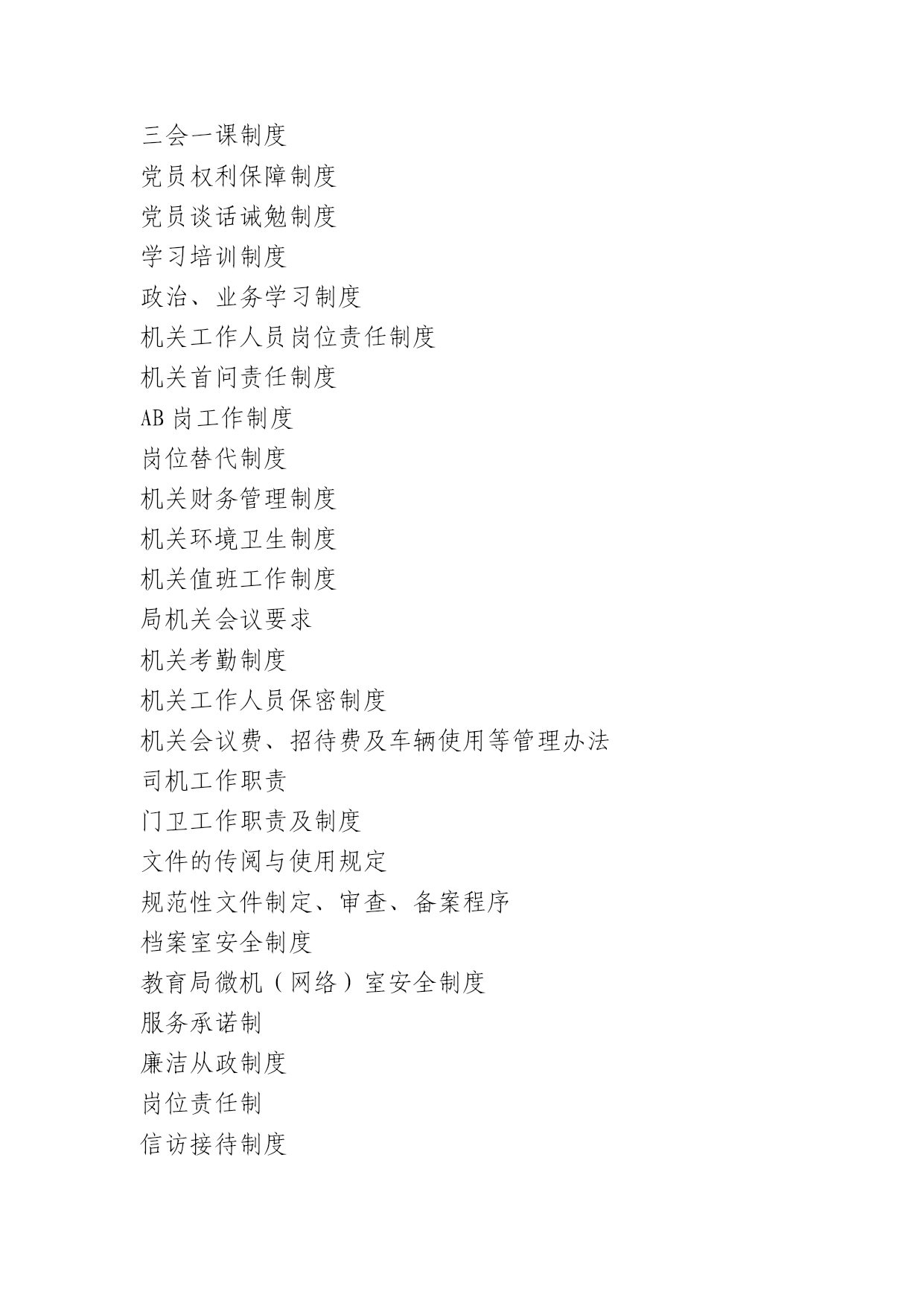 三会一课制度

党员权利保障制度

党员谈话诫勉制度

学习培训制度

政治、业务学习制度

机关工作人员岗位责任制度

机关首问责任制度

AB 岗工作制度

岗位替代制度

机关财务管理制度

机关环境卫生制度

机关值班工作制度

局机关会议要求

机关考勤制度

机关工作人员保密制度

机关会议费、招待费及车辆使用等管理办法

司机工作职责

门卫工作职责及制度

文件的传阅与使用规定

规范性文件制定、审查、备案程序

档案室安全制度

教育局微机（网络）室安全制度

服务承诺制

廉洁从政制度

岗位责任制

信访接待制度